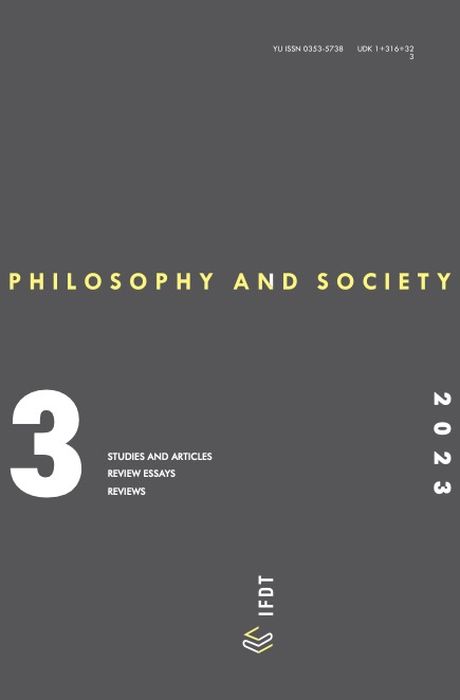 YU ISSN 0353-5738 UDK 1+316+32
3

PHILOSOPHY AND SOCIETY

3

STUDIES AND ARTICLES
REVIEW ESSAYS
REVIEWS

2023

IFDT